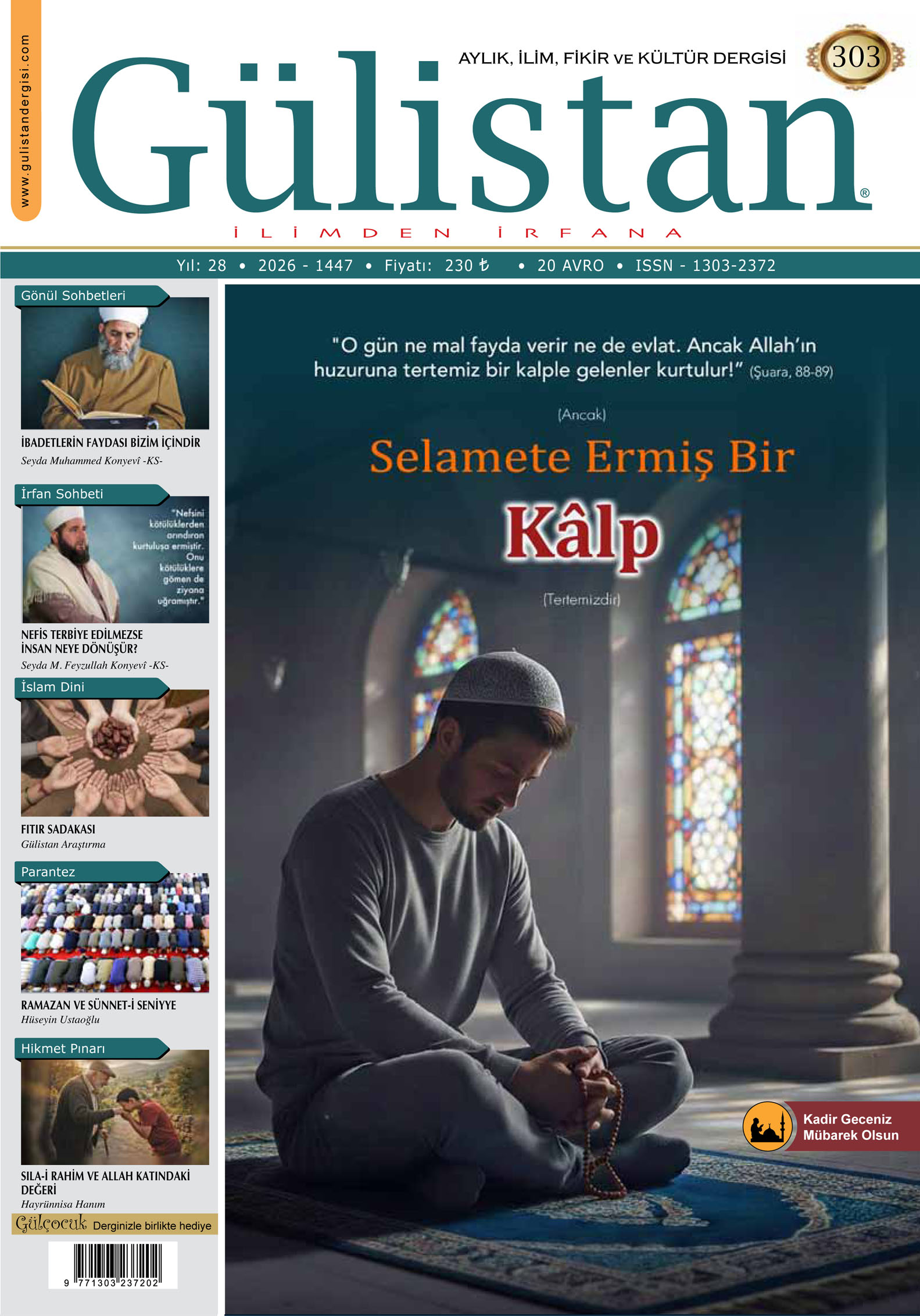 www.gulistandergisi.com

AYLIK, İLİM, FİKİR VE KÜLTÜR DERGİSİ

303

Gülistan®

İLİMDEN İRFANA

Yıl: 28 • 2026 - 1447 • Fiyatı: 230 ₺ • 20 AVRO • ISSN - 1303-2372

Gönül Sohbetleri

İBADETLERİN FAYDASI BİZİM İÇİNDİR
Seyda Muhammed Konyevî -KS-

İrfan Sohbeti

"Nefsini kötülüklerden arındıran kurtuluşa ermiştir. Onu kötülüklere gömen de ziyana uğramıştır."

NEFİS TERBİYE EDİLMEZSE İNSAN NEYE DÖNÜŞÜR?
Seyda M. Feyzullah Konyevî -KS-

İslam Dini

FITIR SADAKASI
Gülistan Araştırma

Parantez

RAMAZAN VE SÜNNET-İ SENİYYE
Hüseyin Ustaoğlu

Hikmet Pınarı

SILA-İ RAHİM VE ALLAH KATINDAKİ DEĞERİ
Hayrünnisa Hanım

Gülçocuk Derginizle birlikte hediye

9 771303 237202

"O gün ne mal fayda verir ne de evlat. Ancak Allah'ın huzuruna tertemiz bir kalple gelenler kurtulur!" (Şuara, 88-89)

(Ancak)

Selamete Ermiş Bir

Kâlp

(Tertemizdir)

Kadir Geceniz Mübarek Olsun